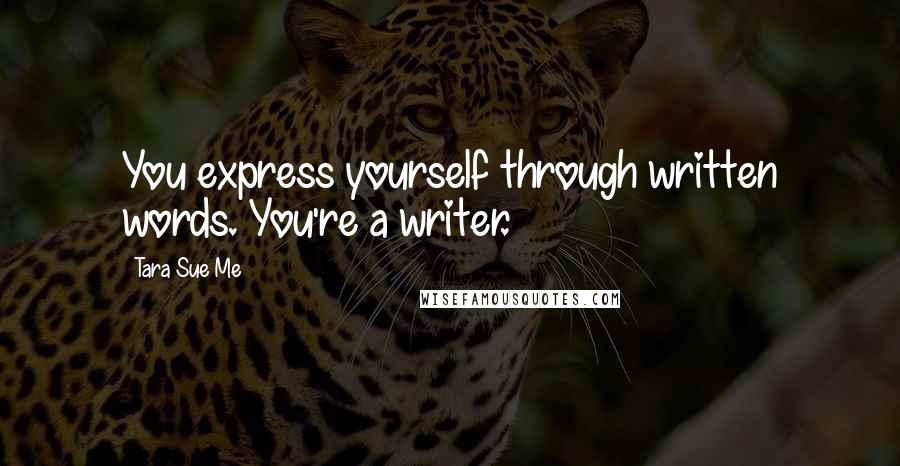 You express yourself through written words. You're a writer.

Tara Sue Me

WISEFAMOUSQUOTES.COM